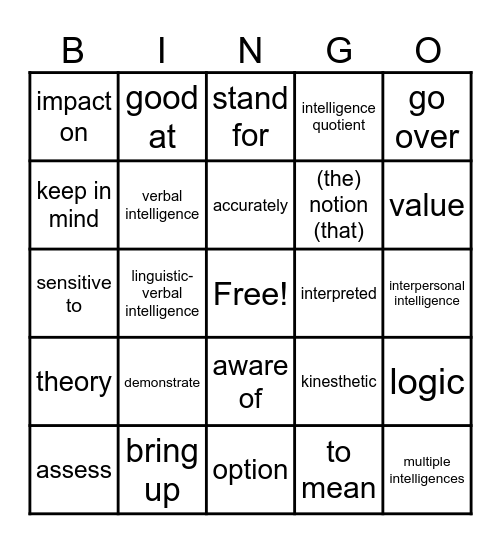 | B | I | N | G | O |
|---|---|---|---|---|
| impact on | good at | stand for | intelligence quotient | go over |
| keep in mind | verbal intelligence | accurately | (the) notion (that) | value |
| sensitive to | linguistic-verbal intelligence | Free! | interpreted | interpersonal intelligence |
| theory | demonstrate | aware of | kinesthetic | logic |
| assess | bring up | option | to mean | multiple intelligences |